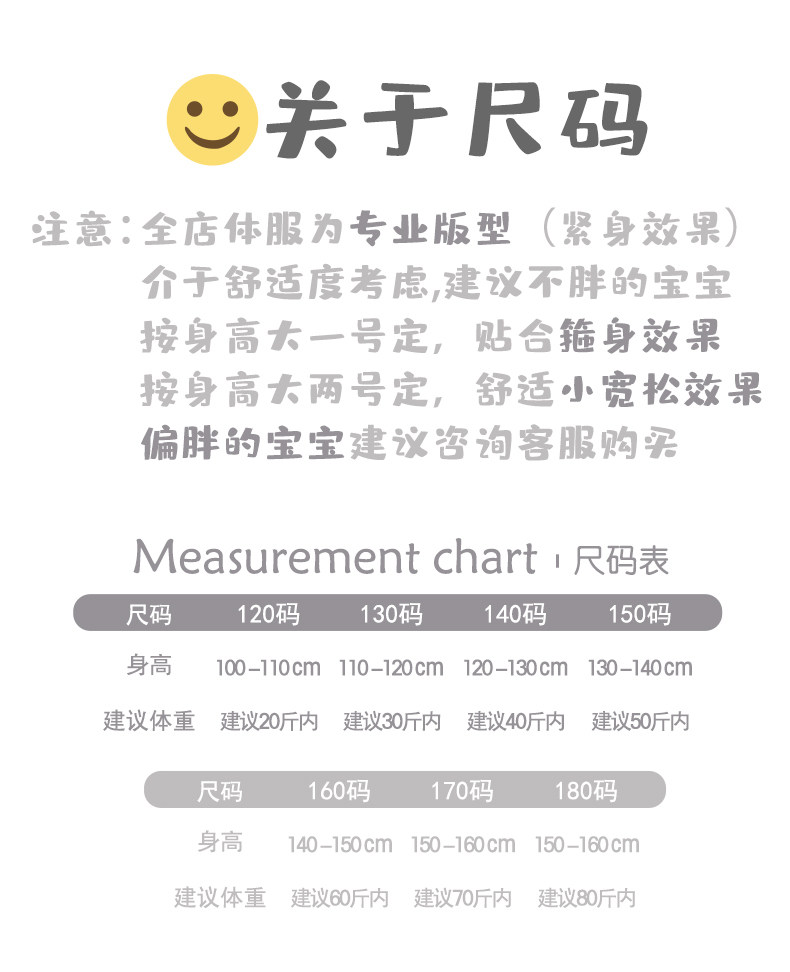 关于尺码

注意：全店体服为专业版型（紧身效果）
介于舒适度考虑,建议不胖的宝宝
按身高大一号定，贴合箍身效果
按身高大两号定，舒适小宽松效果
偏胖的宝宝建议咨询客服购买

Measurement chart | 尺码表

| 尺码 | 120码 | 130码 | 140码 | 150码 |
|---|---|---|---|---|
| 身高 | 100-110cm | 110-120cm | 120-130cm | 130-140cm |
| 建议体重 | 建议20斤内 | 建议30斤内 | 建议40斤内 | 建议50斤内 |

| 尺码 | 160码 | 170码 | 180码 |
|---|---|---|---|
| 身高 | 140-150cm | 150-160cm | 150-160cm |
| 建议体重 | 建议60斤内 | 建议70斤内 | 建议80斤内 |